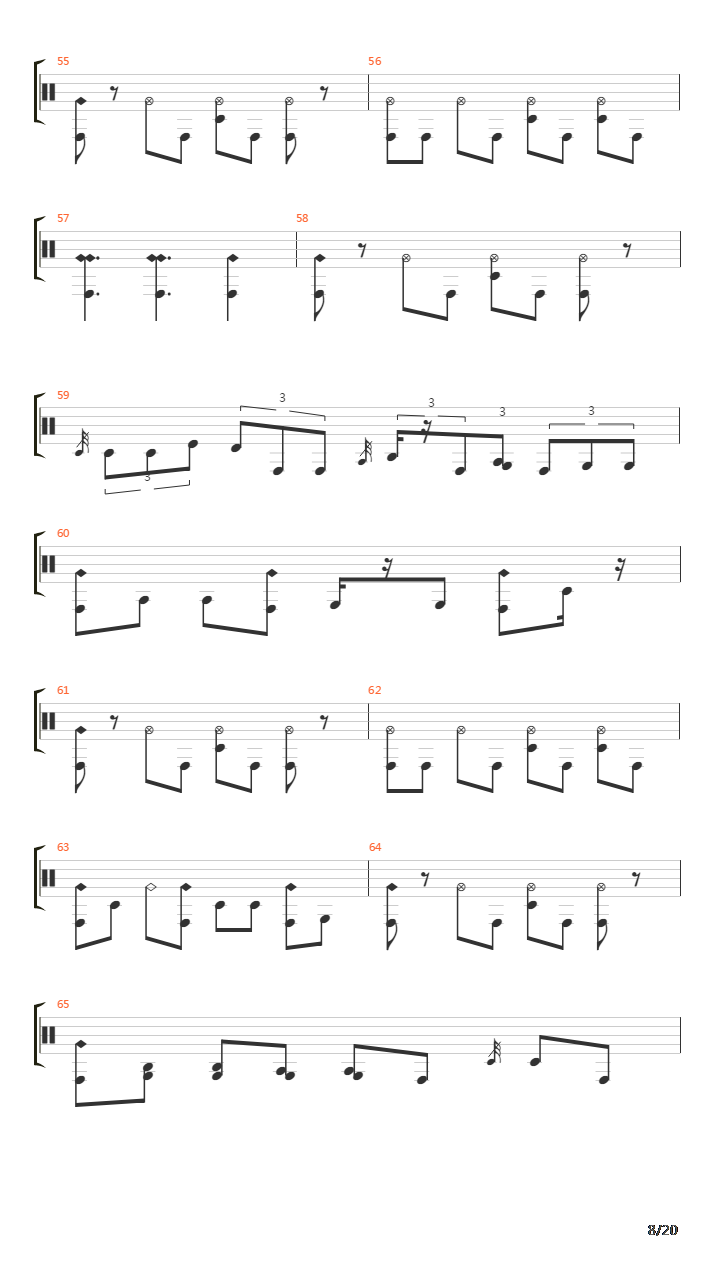 55

56

57

58

59

3

3

3

3

3

60

61

62

63

64

65

8/20